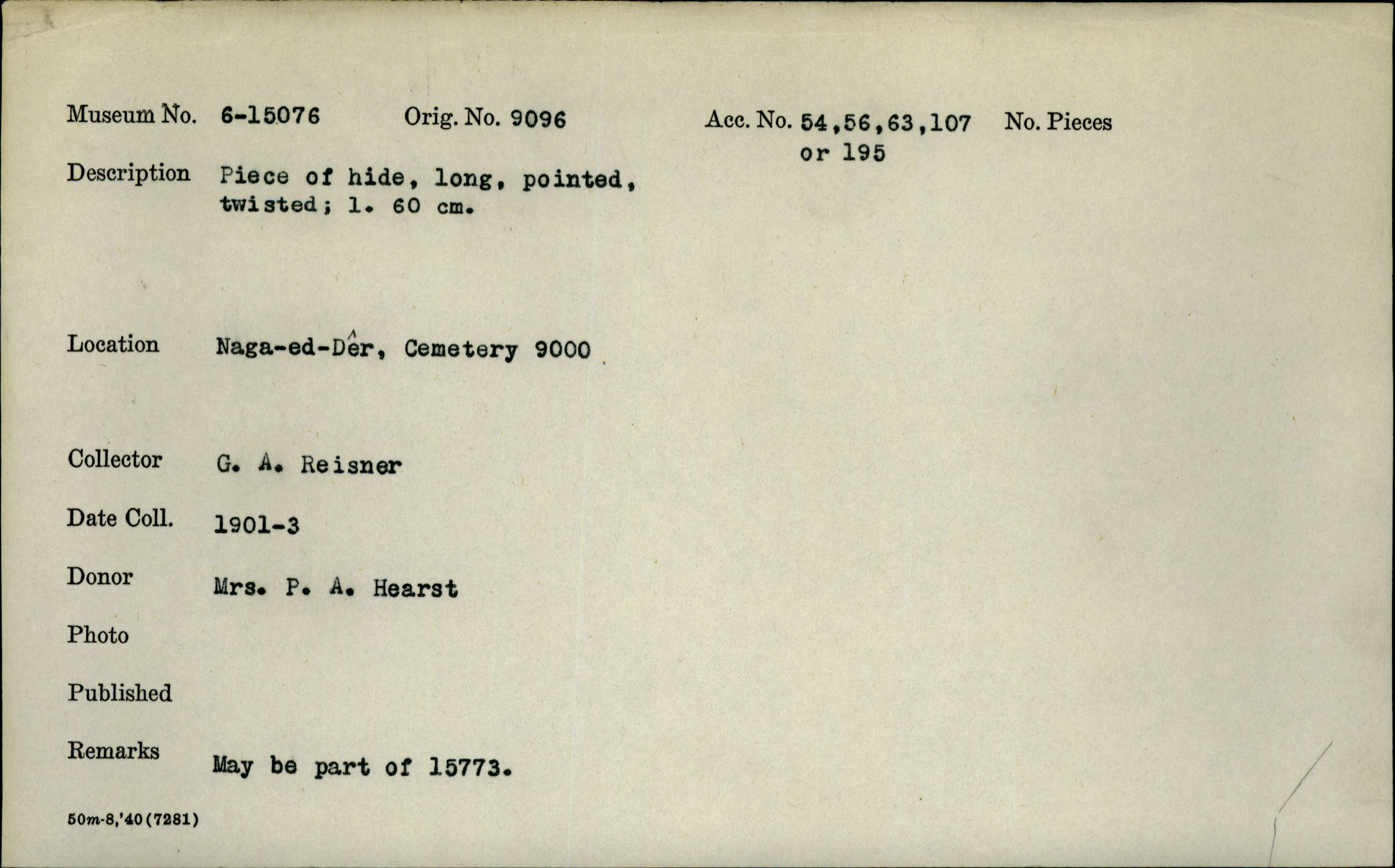 Museum No. 6-15076 Orig. No. 9096 Acc. No. 54,56,63,107 or 195 No. Pieces

Description Piece of hide, long, pointed, twisted; l. 60 cm.

Location Naga-ed-Dêr, Cemetery 9000

Collector G. A. Reisner

Date Coll. 1901-3

Donor Mrs. P. A. Hearst

Photo

Published

Remarks May be part of 15773.

50m-8,'40(7281)